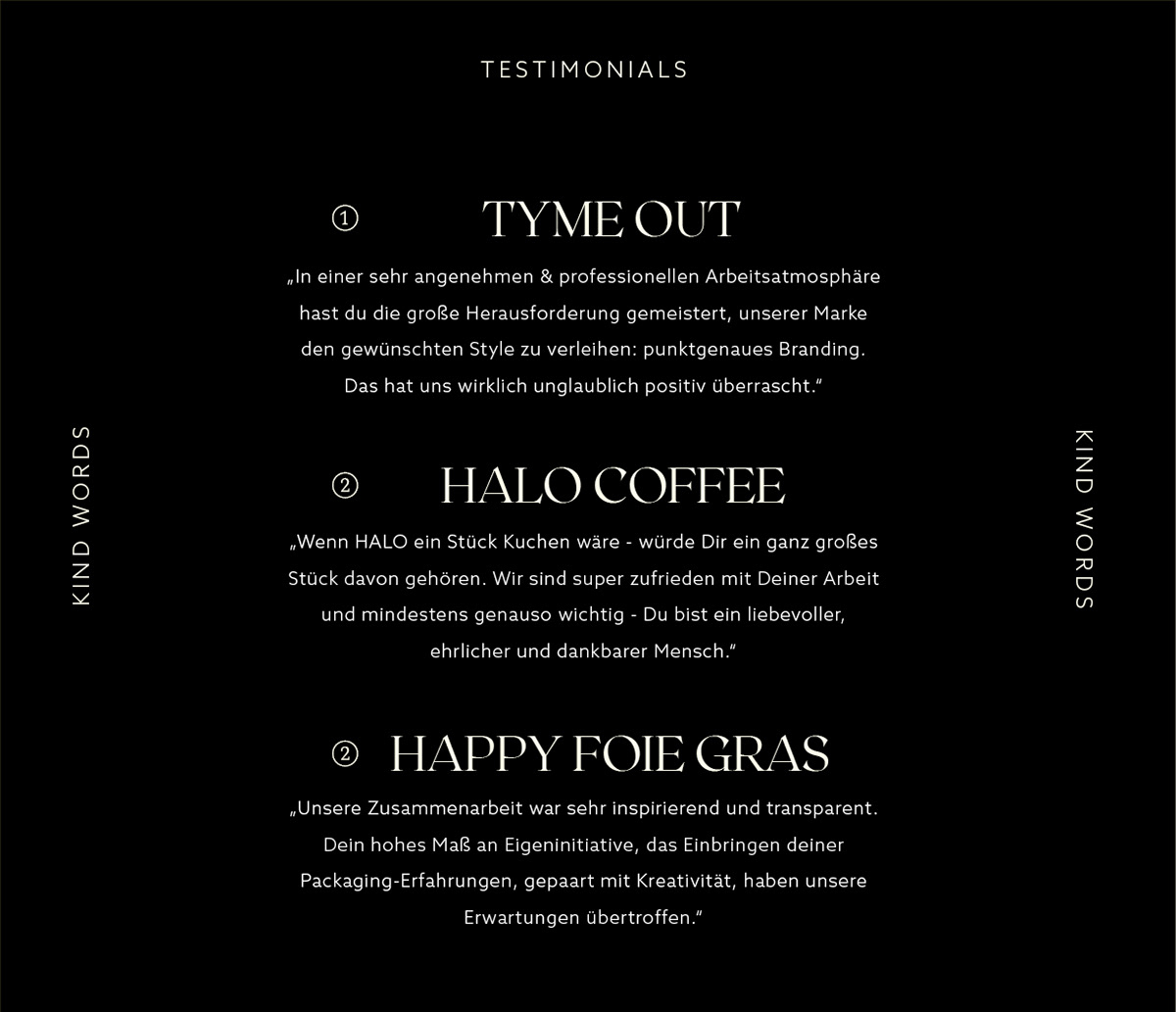 TESTIMONIALS

KIND WORDS

① TYME OUT

„In einer sehr angenehmen & professionellen Arbeitsatmosphäre hast du die große Herausforderung gemeistert, unserer Marke den gewünschten Style zu verleihen: punktgenaues Branding. Das hat uns wirklich unglaublich positiv überrascht."

② HALO COFFEE

„Wenn HALO ein Stück Kuchen wäre - würde Dir ein ganz großes Stück davon gehören. Wir sind super zufrieden mit Deiner Arbeit und mindestens genauso wichtig - Du bist ein liebevoller, ehrlicher und dankbarer Mensch."

② HAPPY FOIE GRAS

„Unsere Zusammenarbeit war sehr inspirierend und transparent. Dein hohes Maß an Eigeninitiative, das Einbringen deiner Packaging-Erfahrungen, gepaart mit Kreativität, haben unsere Erwartungen übertroffen."

KIND WORDS